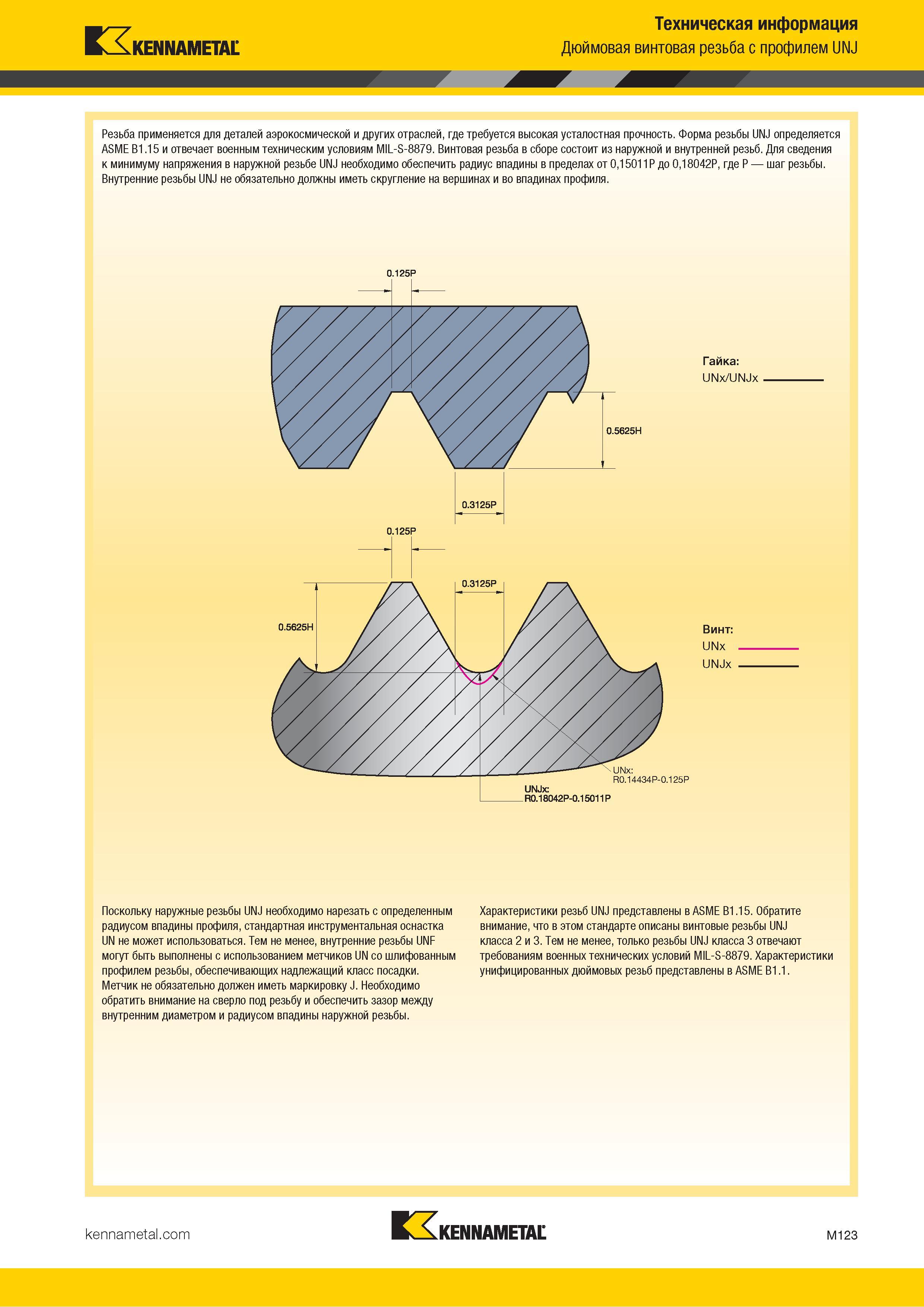 KENNAMETAL

Техническая информация
Дюймовая винтовая резьба с профилем UNJ

Резьба применяется для деталей аэрокосмической и других отраслей, где требуется высокая усталостная прочность. Форма резьбы UNJ определяется ASME B1.15 и отвечает военным техническим условиям MIL-S-8879. Винтовая резьба в сборе состоит из наружной и внутренней резьб. Для сведения к минимуму напряжения в наружной резьбе UNJ необходимо обеспечить радиус впадины в пределах от 0,15011P до 0,18042P, где P — шаг резьбы. Внутренние резьбы UNJ не обязательно должны иметь скругление на вершинах и во впадинах профиля.

0.125P

0.5625H

0.3125P

Гайка:
UNx/UNJx

0.125P

0.3125P

0.5625H

Винт:
UNx
UNJx

UNx:
R0.14434P-0.125P

UNJx:
R0.18042P-0.15011P

Поскольку наружные резьбы UNJ необходимо нарезать с определенным радиусом впадины профиля, стандартная инструментальная оснастка UN не может использоваться. Тем не менее, внутренние резьбы UNF могут быть выполнены с использованием метчиков UN со шлифованным профилем резьбы, обеспечивающих надлежащий класс посадки. Метчик не обязательно должен иметь маркировку J. Необходимо обратить внимание на сверло под резьбу и обеспечить зазор между внутренним диаметром и радиусом впадины наружной резьбы.

Характеристики резьб UNJ представлены в ASME B1.15. Обратите внимание, что в этом стандарте описаны винтовые резьбы UNJ класса 2 и 3. Тем не менее, только резьбы UNJ класса 3 отвечают требованиям военных технических условий MIL-S-8879. Характеристики унифицированных дюймовых резьб представлены в ASME B1.1.

kennametal.com

KENNAMETAL

M123